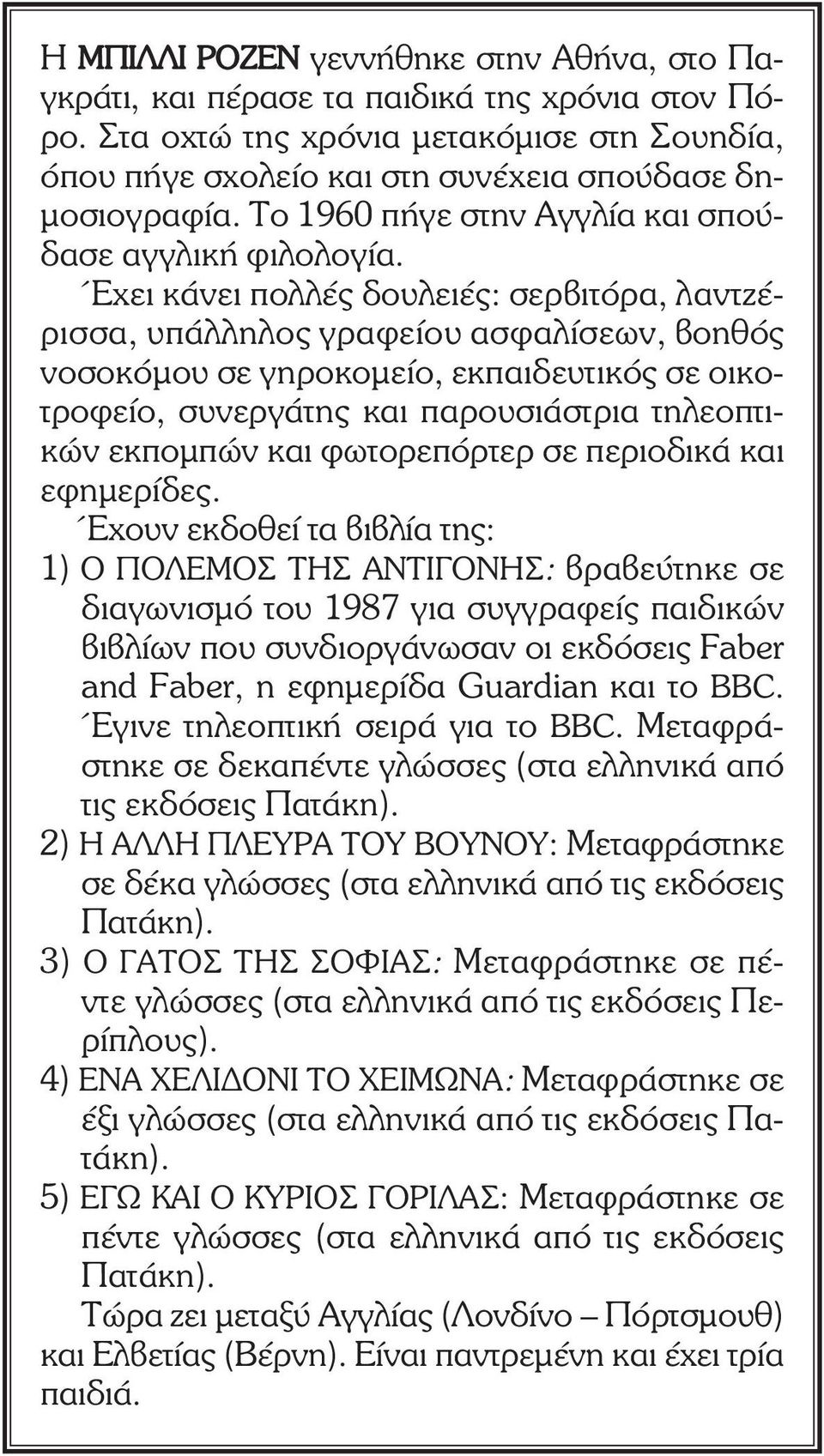 Η ΜΠΙΛΛΙ ΡΟΖΕΝ γεννήθηκε στην Αθήνα, στο Παγκράτι, και πέρασε τα παιδικά της χρόνια στον Πόρο. Στα οχτώ της χρόνια μετακόμισε στη Σουηδία, όπου πήγε σχολείο και στη συνέχεια σπούδασε δημοσιογραφία. Το 1960 πήγε στην Αγγλία και σπούδασε αγγλική φιλολογία.

Έχει κάνει πολλές δουλειές: σερβιτόρα, λαντζέρισσα, υπάλληλος γραφείου ασφαλίσεων, βοηθός νοσοκόμου σε γηροκομείο, εκπαιδευτικός σε οικοτροφείο, συνεργάτης και παρουσιάστρια τηλεοπτικών εκπομπών και φωτορεπόρτερ σε περιοδικά και εφημερίδες.

Έχουν εκδοθεί τα βιβλία της:

1) Ο ΠΟΛΕΜΟΣ ΤΗΣ ΑΝΤΙΓΟΝΗΣ: βραβεύτηκε σε διαγωνισμό του 1987 για συγγραφείς παιδικών βιβλίων που συνδιοργάνωσαν οι εκδόσεις Faber and Faber, η εφημερίδα Guardian και το BBC. Έγινε τηλεοπτική σειρά για το BBC. Μεταφράστηκε σε δεκαπέντε γλώσσες (στα ελληνικά από τις εκδόσεις Πατάκη).

2) Η ΑΛΛΗ ΠΛΕΥΡΑ ΤΟΥ ΒΟΥΝΟΥ: Μεταφράστηκε σε δέκα γλώσσες (στα ελληνικά από τις εκδόσεις Πατάκη).

3) Ο ΓΑΤΟΣ ΤΗΣ ΣΟΦΙΑΣ: Μεταφράστηκε σε πέντε γλώσσες (στα ελληνικά από τις εκδόσεις Περίπλους).

4) ΕΝΑ ΧΕΛΙΔΟΝΙ ΤΟ ΧΕΙΜΩΝΑ: Μεταφράστηκε σε έξι γλώσσες (στα ελληνικά από τις εκδόσεις Πατάκη).

5) ΕΓΩ ΚΑΙ Ο ΚΥΡΙΟΣ ΓΟΡΙΛΑΣ: Μεταφράστηκε σε πέντε γλώσσες (στα ελληνικά από τις εκδόσεις Πατάκη).

Τώρα ζει μεταξύ Αγγλίας (Λονδίνο – Πόρτσμουθ) και Ελβετίας (Βέρνη). Είναι παντρεμένη και έχει τρία παιδιά.